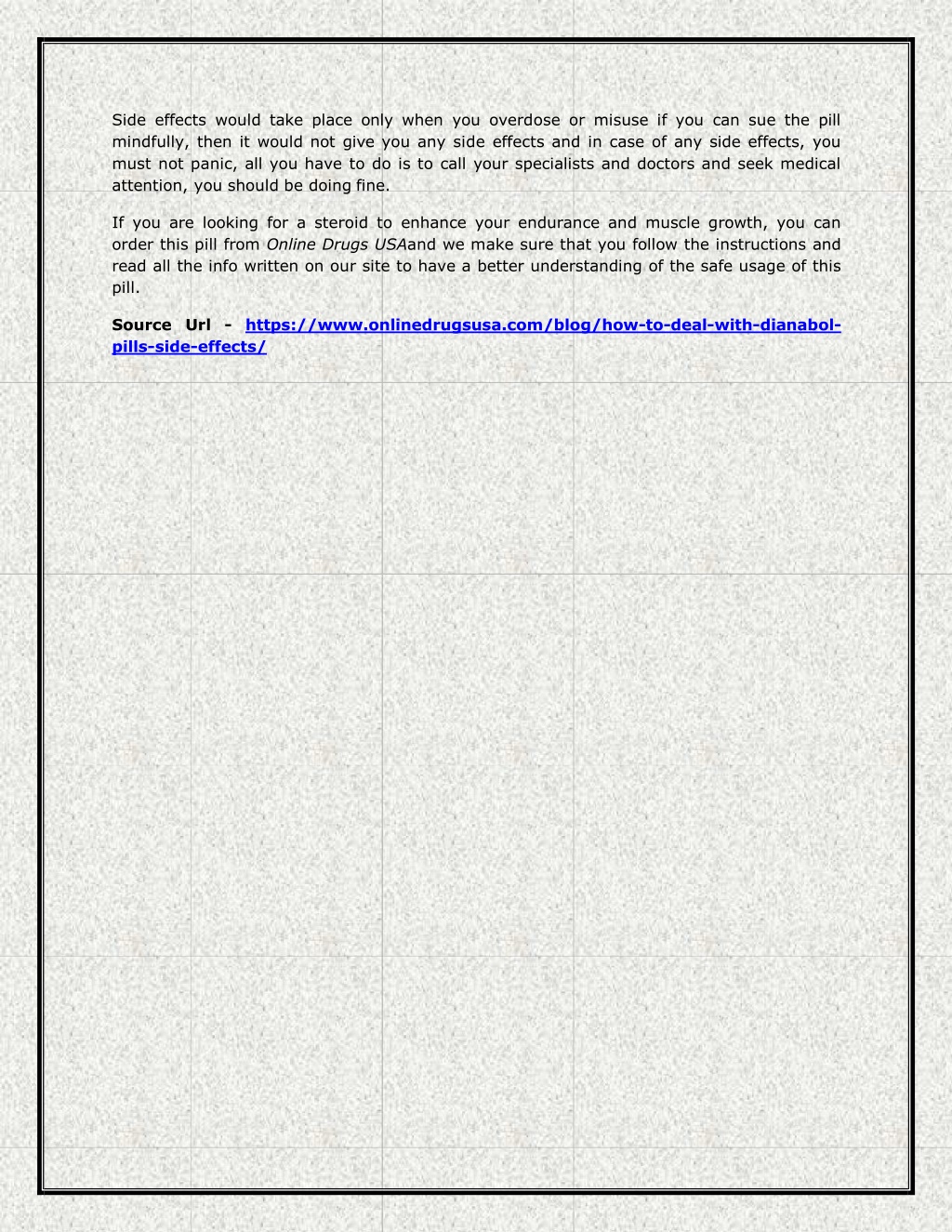 Side effects would take place only when you overdose or misuse if you can sue the pill mindfully, then it would not give you any side effects and in case of any side effects, you must not panic, all you have to do is to call your specialists and doctors and seek medical attention, you should be doing fine.

If you are looking for a steroid to enhance your endurance and muscle growth, you can order this pill from Online Drugs USAand we make sure that you follow the instructions and read all the info written on our site to have a better understanding of the safe usage of this pill.

Source Url - https://www.onlinedrugsusa.com/blog/how-to-deal-with-dianabol-pills-side-effects/